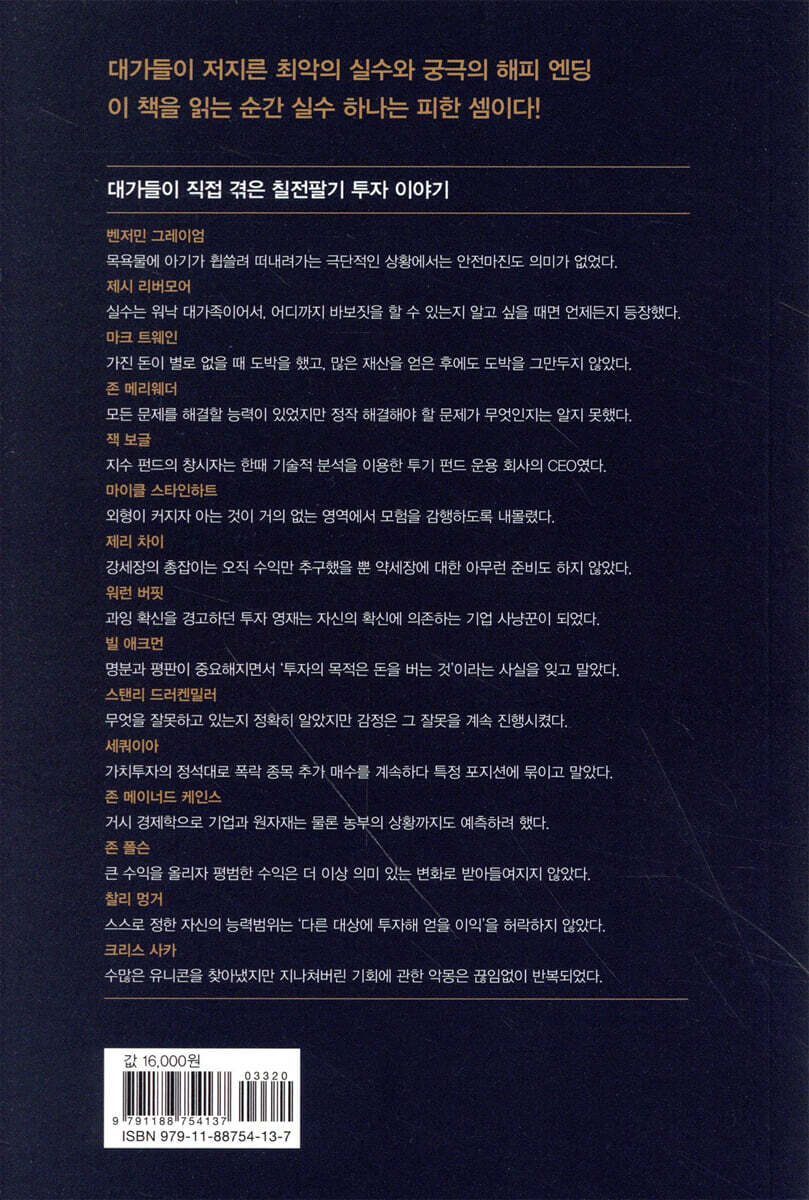 대가들이 저지른 최악의 실수와 궁극의 해피 엔딩
이 책을 읽는 순간 실수 하나는 피한 셈이다!

대가들이 직접 겪은 칠전팔기 투자 이야기

벤저민 그레이엄
목욕물에 아기가 휩쓸려 떠내려가는 극단적인 상황에서는 안전마진도 의미가 없었다.

제시 리버모어
실수는 워낙 대가족이어서, 어디까지 바보짓을 할 수 있는지 알고 싶을 때면 언제든지 등장했다.

마크 트웨인
가진 돈이 별로 없을 때 도박을 했고, 많은 재산을 얻은 후에도 도박을 그만두지 않았다.

존 메리웨더
모든 문제를 해결할 능력이 있었지만 정작 해결해야 할 문제가 무엇인지는 알지 못했다.

잭 보글
지수 펀드의 창시자는 한때 기술적 분석을 이용한 투기 펀드 운용 회사의 CEO였다.

마이클 스타인하트
외형이 커지자 아는 것이 거의 없는 영역에서 모험을 감행하도록 내몰렸다.

제리 차이
강세장의 총잡이는 오직 수익만 추구했을 뿐 약세장에 대한 아무런 준비도 하지 않았다.

워런 버핏
과잉 확신을 경고하던 투자 영재는 자신의 확신에 의존하는 기업 사냥꾼이 되었다.

빌 애크먼
명분과 평판이 중요해지면서 '투자의 목적은 돈을 버는 것'이라는 사실을 잊고 말았다.

스탠리 드러켄밀러
무엇을 잘못하고 있는지 정확히 알았지만 감정은 그 잘못을 계속 진행시켰다.

세쿼이아
가치투자의 정석대로 폭락 종목 추가 매수를 계속하다 특정 포지션에 묶이고 말았다.

존 메이너드 케인스
거시 경제학으로 기업과 원자재는 물론 농부의 상황까지도 예측하려 했다.

존 폴슨
큰 수익을 올리자 평범한 수익은 더 이상 의미 있는 변화로 받아들여지지 않았다.

찰리 멍거
스스로 정한 자신의 능력범위는 '다른 대상에 투자해 얻을 이익'을 허락하지 않았다.

크리스 사카
수많은 유니콘을 찾아냈지만 지나쳐버린 기회에 관한 악몽은 끊임없이 반복되었다.

값 16,000원
03320
9 791188 754137
ISBN 979-11-88754-13-7